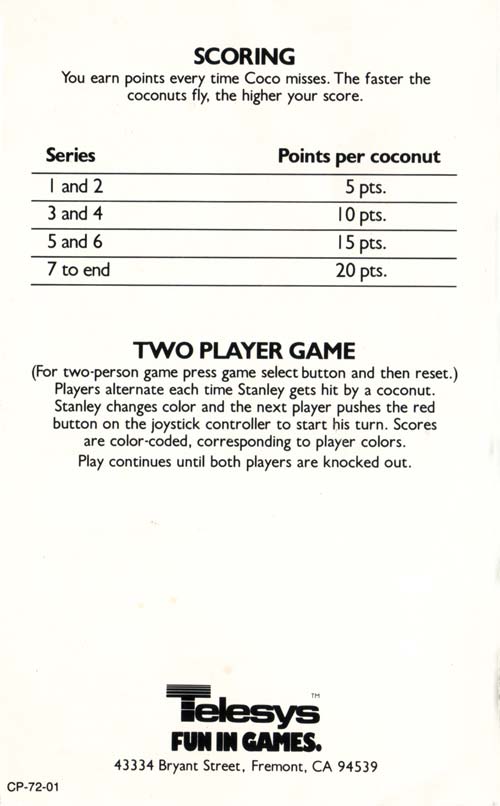 SCORING

You earn points every time Coco misses. The faster the coconuts fly, the higher your score.

| Series | Points per coconut |
|---|---|
| 1 and 2 | 5 pts. |
| 3 and 4 | 10 pts. |
| 5 and 6 | 15 pts. |
| 7 to end | 20 pts. |

TWO PLAYER GAME

(For two-person game press game select button and then reset.) Players alternate each time Stanley gets hit by a coconut. Stanley changes color and the next player pushes the red button on the joystick controller to start his turn. Scores are color-coded, corresponding to player colors. Play continues until both players are knocked out.

Telesys™

FUN IN GAMES.

43334 Bryant Street, Fremont, CA 94539

CP-72-01